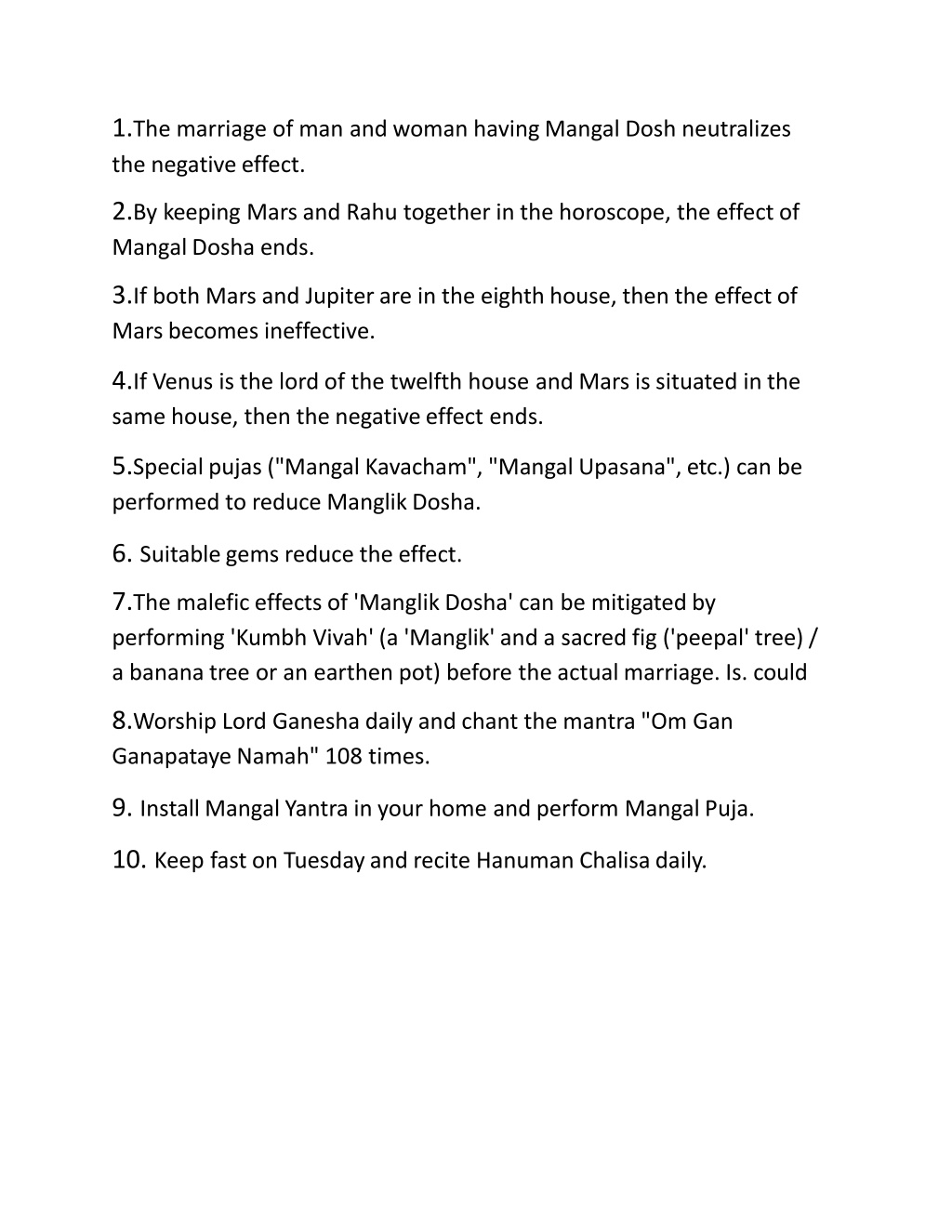 1.The marriage of man and woman having Mangal Dosh neutralizes the negative effect.

2.By keeping Mars and Rahu together in the horoscope, the effect of Mangal Dosha ends.

3.If both Mars and Jupiter are in the eighth house, then the effect of Mars becomes ineffective.

4.If Venus is the lord of the twelfth house and Mars is situated in the same house, then the negative effect ends.

5.Special pujas ("Mangal Kavacham", "Mangal Upasana", etc.) can be performed to reduce Manglik Dosha.

6. Suitable gems reduce the effect.

7.The malefic effects of 'Manglik Dosha' can be mitigated by performing 'Kumbh Vivah' (a 'Manglik' and a sacred fig ('peepal' tree) / a banana tree or an earthen pot) before the actual marriage. Is. could

8.Worship Lord Ganesha daily and chant the mantra "Om Gan Ganapataye Namah" 108 times.

9. Install Mangal Yantra in your home and perform Mangal Puja.

10. Keep fast on Tuesday and recite Hanuman Chalisa daily.